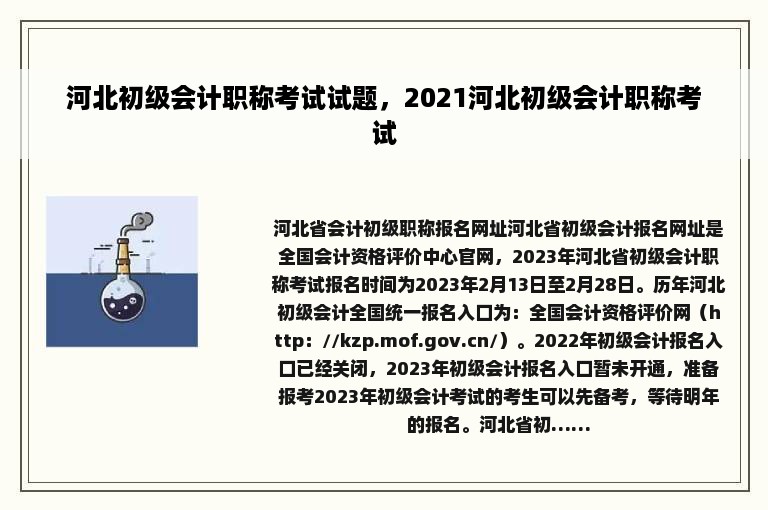 河北初级会计职称考试试题，2021河北初级会计职称考试

河北省会计初级职称报名网址河北省初级会计报名网址是全国会计资格评价中心官网，2023年河北省初级会计职称考试报名时间为2023年2月13日至2月28日。历年河北初级会计全国统一报名入口为：全国会计资格评价网（http：//kzp.mof.gov.cn/）。2022年初级会计报名入口已经关闭，2023年初级会计报名入口暂未开通，准备报考2023年初级会计考试的考生可以先备考，等待明年的报名。河北省初……